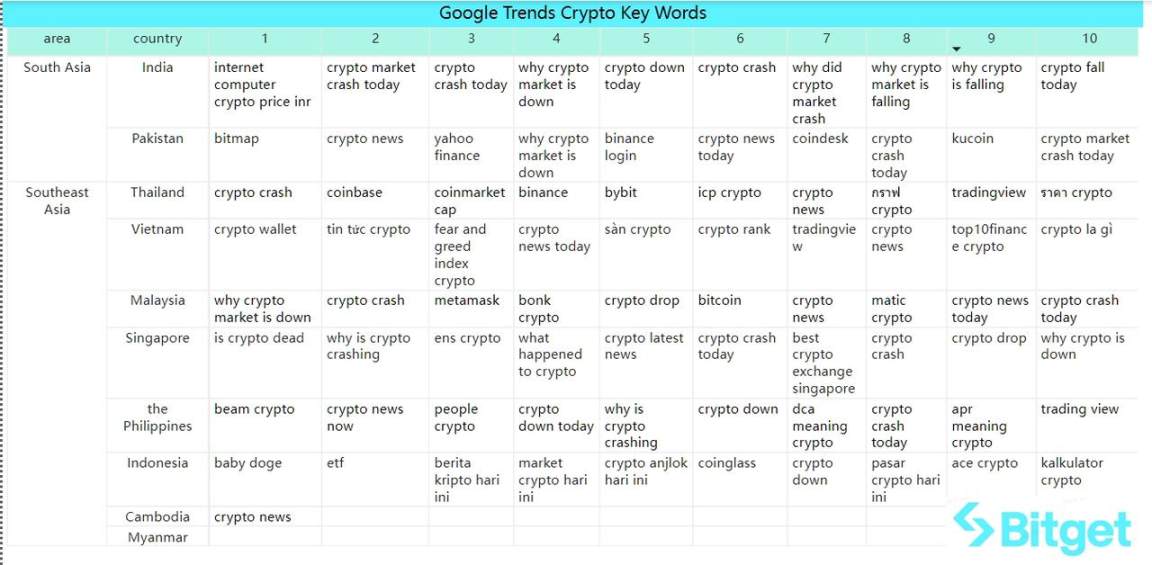 Google Trends Crypto Key Words

| area | country | 1 | 2 | 3 | 4 | 5 | 6 | 7 | 8 | 9 | 10 |
|---|---|---|---|---|---|---|---|---|---|---|---|
| South Asia | India | internet computer crypto price inr | crypto market crash today | crypto crash today | why crypto market is down | crypto down today | crypto crash | why did crypto market crash | why crypto market is falling | why crypto is falling | crypto fall today |
| | Pakistan | bitmap | crypto news | yahoo finance | why crypto market is down | binance login | crypto news today | coindesk | crypto crash today | kucoin | crypto market crash today |
| Southeast Asia | Thailand | crypto crash | coinbase | coinmarket cap | binance | bybit | icp crypto | crypto news | กราฟ crypto | tradingview | ราคา crypto |
| | Vietnam | crypto wallet | tin tức crypto | fear and greed index crypto | crypto news today | sàn crypto | crypto rank | tradingview | crypto news | top10finance crypto | crypto la gì |
| | Malaysia | why crypto market is down | crypto crash | metamask | bonk crypto | crypto drop | bitcoin | crypto news | matic crypto | crypto news today | crypto crash today |
| | Singapore | is crypto dead | why is crypto crashing | ens crypto | what happened to crypto | crypto latest news | crypto crash today | best crypto exchange singapore | crypto crash | crypto drop | why crypto is down |
| | the Philippines | beam crypto | crypto news now | people crypto | crypto down today | why is crypto crashing | crypto down | dca meaning crypto | crypto crash today | apr meaning crypto | trading view |
| | Indonesia | baby doge | etf | berita kripto hari ini | market crypto hari ini | crypto anjlok hari ini | coinglass | crypto down | pasar crypto hari ini | ace crypto | kalkulator crypto |
| | Cambodia | crypto news | | | | | | | | | |
| | Myanmar | | | | | | | | | | |

Bitget